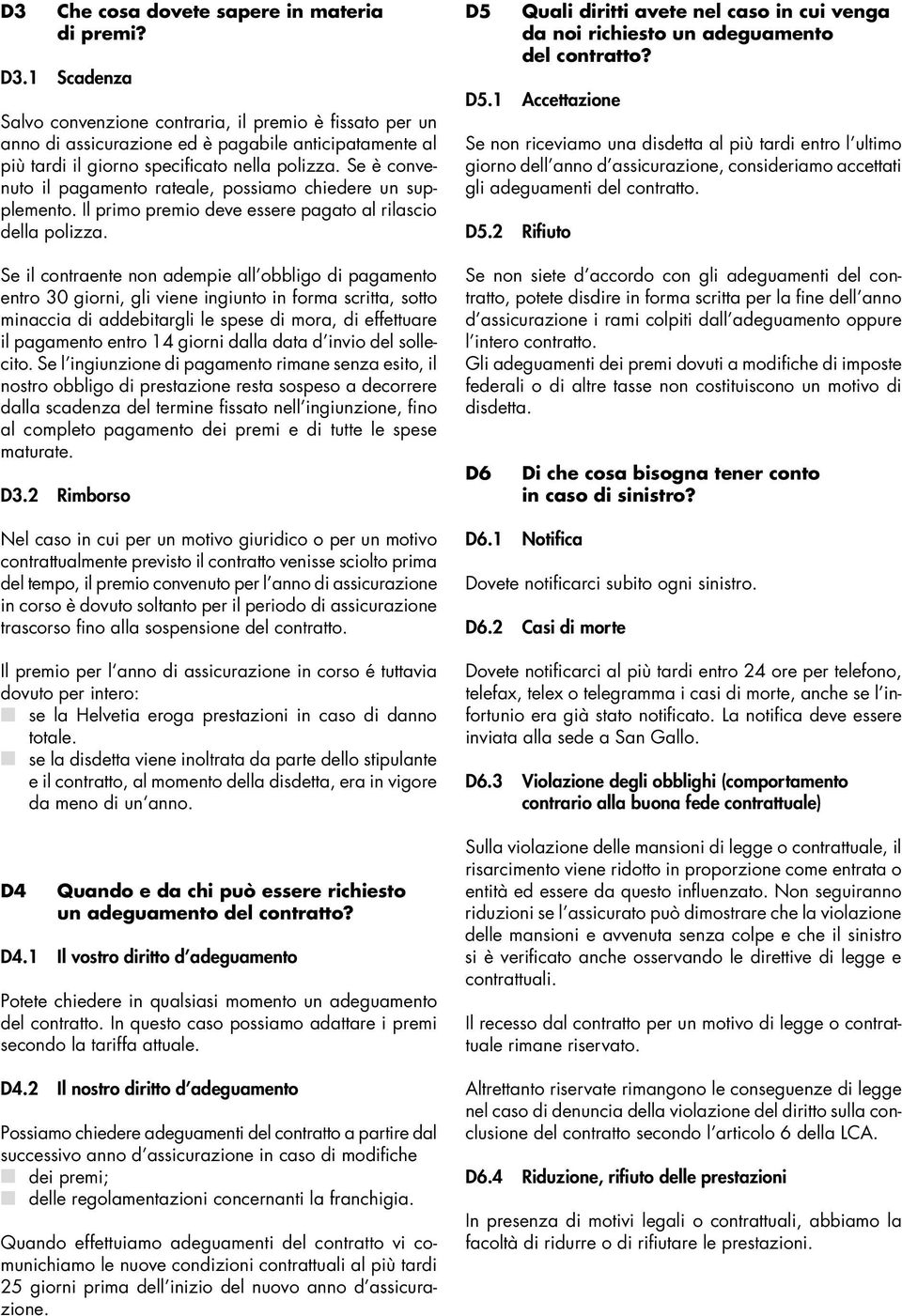 D3 Che cosa dovete sapere in materia di premi?

D3.1 Scadenza

Salvo convenzione contraria, il premio è fissato per un anno di assicurazione ed è pagabile anticipatamente al più tardi il giorno specificato nella polizza. Se è convenuto il pagamento rateale, possiamo chiedere un supplemento. Il primo premio deve essere pagato al rilascio della polizza.

Se il contraente non adempie all'obbligo di pagamento entro 30 giorni, gli viene ingiunto in forma scritta, sotto minaccia di addebitargli le spese di mora, di effettuare il pagamento entro 14 giorni dalla data d'invio del sollecito. Se l'ingiunzione di pagamento rimane senza esito, il nostro obbligo di prestazione resta sospeso a decorrere dalla scadenza del termine fissato nell'ingiunzione, fino al completo pagamento dei premi e di tutte le spese maturate.

D3.2 Rimborso

Nel caso in cui per un motivo giuridico o per un motivo contrattualmente previsto il contratto venisse sciolto prima del tempo, il premio convenuto per l'anno di assicurazione in corso è dovuto soltanto per il periodo di assicurazione trascorso fino alla sospensione del contratto.

Il premio per l'anno di assicurazione in corso é tuttavia dovuto per intero:
se la Helvetia eroga prestazioni in caso di danno totale.
se la disdetta viene inoltrata da parte dello stipulante e il contratto, al momento della disdetta, era in vigore da meno di un'anno.

D4 Quando e da chi può essere richiesto un adeguamento del contratto?

D4.1 Il vostro diritto d'adeguamento

Potete chiedere in qualsiasi momento un adeguamento del contratto. In questo caso possiamo adattare i premi secondo la tariffa attuale.

D4.2 Il nostro diritto d'adeguamento

Possiamo chiedere adeguamenti del contratto a partire dal successivo anno d'assicurazione in caso di modifiche
dei premi;
delle regolamentazioni concernanti la franchigia.

Quando effettuiamo adeguamenti del contratto vi comunichiamo le nuove condizioni contrattuali al più tardi 25 giorni prima dell'inizio del nuovo anno d'assicurazione.

D5 Quali diritti avete nel caso in cui venga da noi richiesto un adeguamento del contratto?

D5.1 Accettazione

Se non riceviamo una disdetta al più tardi entro l'ultimo giorno dell'anno d'assicurazione, consideriamo accettati gli adeguamenti del contratto.

D5.2 Rifiuto

Se non siete d'accordo con gli adeguamenti del contratto, potete disdire in forma scritta per la fine dell'anno d'assicurazione i rami colpiti dall'adeguamento oppure l'intero contratto.
Gli adeguamenti dei premi dovuti a modifiche di imposte federali o di altre tasse non costituiscono un motivo di disdetta.

D6 Di che cosa bisogna tener conto in caso di sinistro?

D6.1 Notifica

Dovete notificarci subito ogni sinistro.

D6.2 Casi di morte

Dovete notificarci al più tardi entro 24 ore per telefono, telefax, telex o telegramma i casi di morte, anche se l'infortunio era già stato notificato. La notifica deve essere inviata alla sede a San Gallo.

D6.3 Violazione degli obblighi (comportamento contrario alla buona fede contrattuale)

Sulla violazione delle mansioni di legge o contrattuale, il risarcimento viene ridotto in proporzione come entrata o entità ed essere da questo influenzato. Non seguiranno riduzioni se l'assicurato può dimostrare che la violazione delle mansioni e avvenuta senza colpe e che il sinistro si è verificato anche osservando le direttive di legge e contrattuali.

Il recesso dal contratto per un motivo di legge o contrattuale rimane riservato.

Altrettanto riservate rimangono le conseguenze di legge nel caso di denuncia della violazione del diritto sulla conclusione del contratto secondo l'articolo 6 della LCA.

D6.4 Riduzione, rifiuto delle prestazioni

In presenza di motivi legali o contrattuali, abbiamo la facoltà di ridurre o di rifiutare le prestazioni.